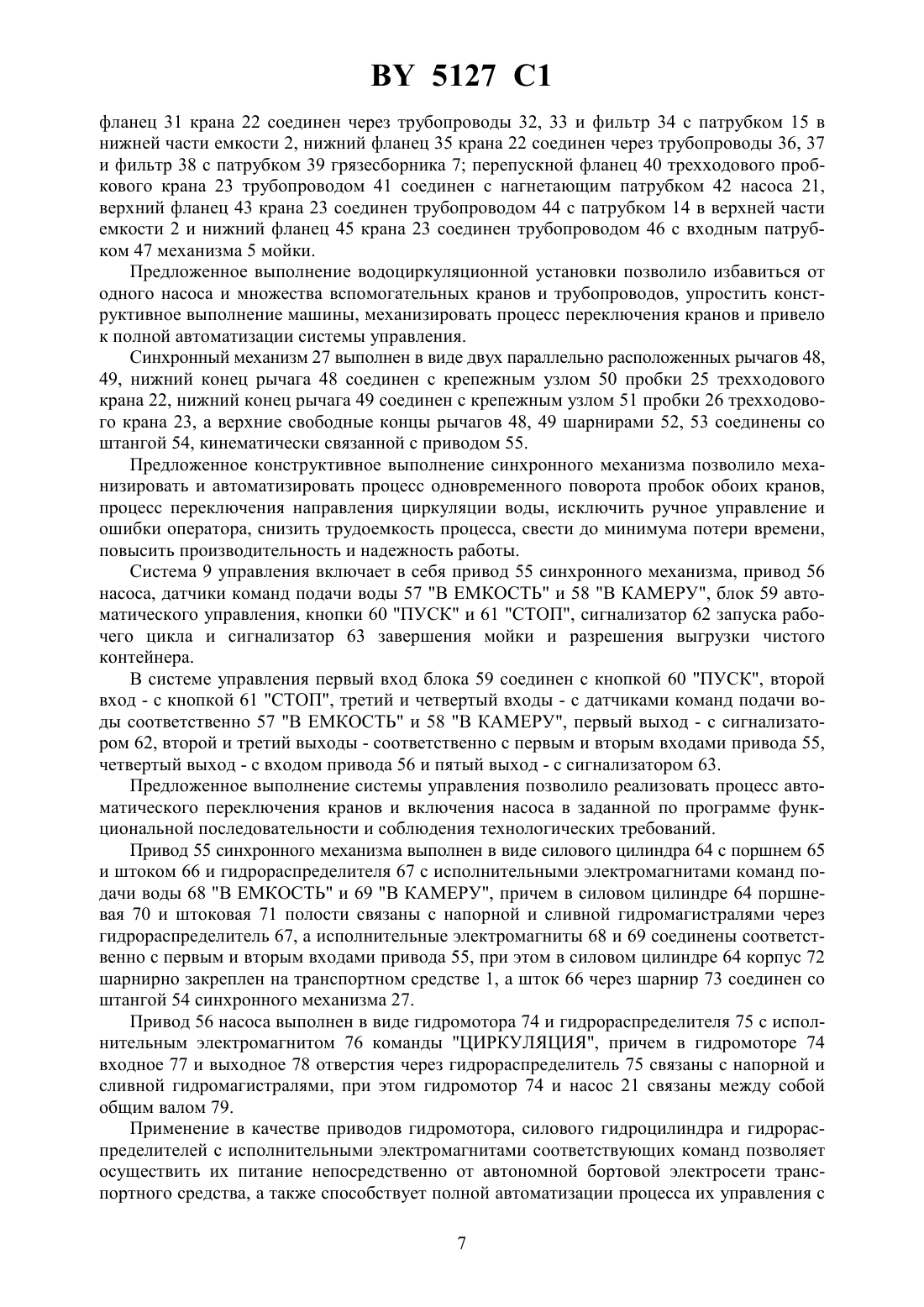 BY 5127 C1

фланец 31 крана 22 соединен через трубопроводы 32, 33 и фильтр 34 с патрубком 15 в нижней части емкости 2, нижний фланец 35 крана 22 соединен через трубопроводы 36, 37 и фильтр 38 с патрубком 39 грязесборника 7; перепускной фланец 40 трехходового пробкового крана 23 трубопроводом 41 соединен с нагнетающим патрубком 42 насоса 21, верхний фланец 43 крана 23 соединен трубопроводом 44 с патрубком 14 в верхней части емкости 2 и нижний фланец 45 крана 23 соединен трубопроводом 46 с входным патрубком 47 механизма 5 мойки.

Предложенное выполнение водоциркуляционной установки позволило избавиться от одного насоса и множества вспомогательных кранов и трубопроводов, упростить конструктивное выполнение машины, механизировать процесс переключения кранов и привело к полной автоматизации системы управления.

Синхронный механизм 27 выполнен в виде двух параллельно расположенных рычагов 48, 49, нижний конец рычага 48 соединен с крепежным узлом 50 пробки 25 трехходового крана 22, нижний конец рычага 49 соединен с крепежным узлом 51 пробки 26 трехходового крана 23, а верхние свободные концы рычагов 48, 49 шарнирами 52, 53 соединены со штангой 54, кинематически связанной с приводом 55.

Предложенное конструктивное выполнение синхронного механизма позволило механизировать и автоматизировать процесс одновременного поворота пробок обоих кранов, процесс переключения направления циркуляции воды, исключить ручное управление и ошибки оператора, снизить трудоемкость процесса, свести до минимума потери времени, повысить производительность и надежность работы.

Система 9 управления включает в себя привод 55 синхронного механизма, привод 56 насоса, датчики команд подачи воды 57 "В ЕМКОСТЬ" и 58 "В КАМЕРУ", блок 59 автоматического управления, кнопки 60 "ПУСК" и 61 "СТОП", сигнализатор 62 запуска рабочего цикла и сигнализатор 63 завершения мойки и разрешения выгрузки чистого контейнера.

В системе управления первый вход блока 59 соединен с кнопкой 60 "ПУСК", второй вход - с кнопкой 61 "СТОП", третий и четвертый входы - с датчиками команд подачи воды соответственно 57 "В ЕМКОСТЬ" и 58 "В КАМЕРУ", первый выход - с сигнализатором 62, второй и третий выходы - соответственно с первым и вторым входами привода 55, четвертый выход - с входом привода 56 и пятый выход - с сигнализатором 63.

Предложенное выполнение системы управления позволило реализовать процесс автоматического переключения кранов и включения насоса в заданной по программе функциональной последовательности и соблюдения технологических требований.

Привод 55 синхронного механизма выполнен в виде силового цилиндра 64 с поршнем 65 и штоком 66 и гидрораспределителя 67 с исполнительными электромагнитами команд подачи воды 68 "В ЕМКОСТЬ" и 69 "В КАМЕРУ", причем в силовом цилиндре 64 поршневая 70 и штоковая 71 полости связаны с напорной и сливной гидромагистралями через гидрораспределитель 67, а исполнительные электромагниты 68 и 69 соединены соответственно с первым и вторым входами привода 55, при этом в силовом цилиндре 64 корпус 72 шарнирно закреплен на транспортном средстве 1, а шток 66 через шарнир 73 соединен со штангой 54 синхронного механизма 27.

Привод 56 насоса выполнен в виде гидромотора 74 и гидрораспределителя 75 с исполнительным электромагнитом 76 команды "ЦИРКУЛЯЦИЯ", причем в гидромоторе 74 входное 77 и выходное 78 отверстия через гидрораспределитель 75 связаны с напорной и сливной гидромагистралями, при этом гидромотор 74 и насос 21 связаны между собой общим валом 79.

Применение в качестве приводов гидромотора, силового гидроцилиндра и гидрораспределителей с исполнительными электромагнитами соответствующих команд позволяет осуществить их питание непосредственно от автономной бортовой электросети транспортного средства, а также способствует полной автоматизации процесса их управления с

7